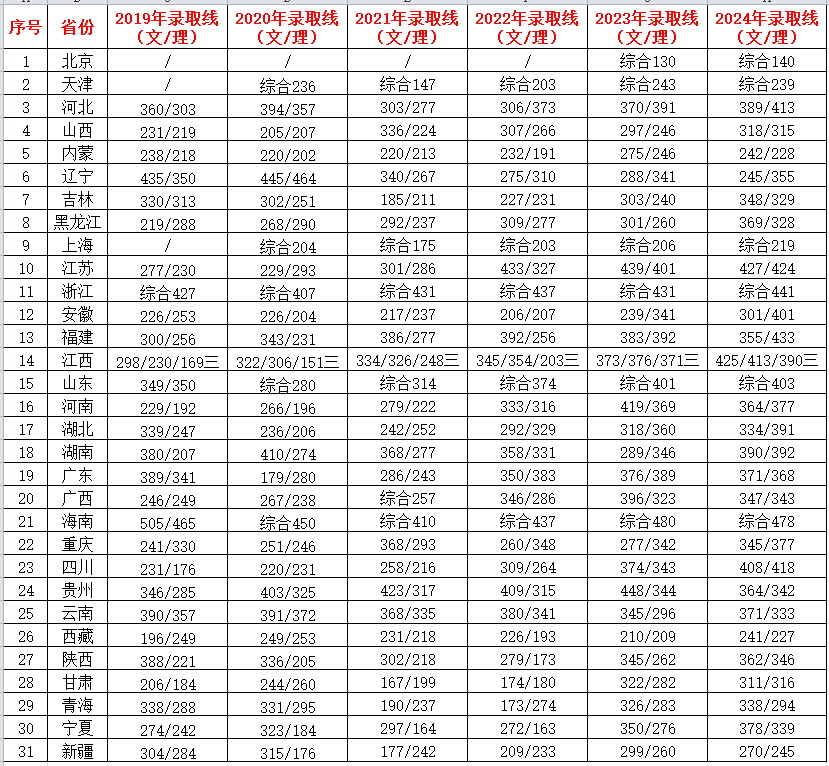 | 序号 | 省份 | 2019年录取线（文/理） | 2020年录取线（文/理） | 2021年录取线（文/理） | 2022年录取线（文/理） | 2023年录取线（文/理） | 2024年录取线（文/理） |
|---|---|---|---|---|---|---|---|
| 1 | 北京 | / | / | / | / | 综合130 | 综合140 |
| 2 | 天津 | / | 综合236 | 综合147 | 综合203 | 综合243 | 综合239 |
| 3 | 河北 | 360/303 | 394/357 | 303/277 | 306/373 | 370/391 | 389/413 |
| 4 | 山西 | 231/219 | 205/207 | 336/224 | 307/266 | 297/246 | 318/315 |
| 5 | 内蒙 | 238/218 | 220/202 | 220/213 | 232/191 | 275/246 | 242/228 |
| 6 | 辽宁 | 435/350 | 445/464 | 340/267 | 275/310 | 288/341 | 245/355 |
| 7 | 吉林 | 330/313 | 302/251 | 185/211 | 227/231 | 303/240 | 348/329 |
| 8 | 黑龙江 | 219/288 | 268/290 | 292/237 | 309/277 | 301/260 | 369/328 |
| 9 | 上海 | / | 综合204 | 综合175 | 综合203 | 综合206 | 综合219 |
| 10 | 江苏 | 277/230 | 229/293 | 301/286 | 433/327 | 439/401 | 427/424 |
| 11 | 浙江 | 综合427 | 综合407 | 综合431 | 综合437 | 综合431 | 综合441 |
| 12 | 安徽 | 226/253 | 226/204 | 217/237 | 206/207 | 239/341 | 301/401 |
| 13 | 福建 | 300/256 | 343/231 | 386/277 | 392/256 | 383/392 | 355/433 |
| 14 | 江西 | 298/230/169三 | 322/306/151三 | 334/326/248三 | 345/354/203三 | 373/376/371三 | 425/413/390三 |
| 15 | 山东 | 349/350 | 综合280 | 综合314 | 综合374 | 综合401 | 综合403 |
| 16 | 河南 | 229/192 | 266/196 | 279/222 | 333/316 | 419/369 | 364/377 |
| 17 | 湖北 | 339/247 | 236/206 | 242/252 | 292/329 | 318/360 | 334/391 |
| 18 | 湖南 | 380/207 | 410/274 | 368/277 | 358/331 | 289/346 | 390/392 |
| 19 | 广东 | 389/341 | 179/280 | 286/243 | 350/383 | 376/389 | 371/368 |
| 20 | 广西 | 246/249 | 267/238 | 综合257 | 346/286 | 396/323 | 347/343 |
| 21 | 海南 | 505/465 | 综合450 | 综合410 | 综合437 | 综合480 | 综合478 |
| 22 | 重庆 | 241/330 | 251/246 | 368/293 | 260/348 | 277/342 | 345/377 |
| 23 | 四川 | 231/176 | 220/231 | 258/216 | 309/264 | 374/343 | 408/418 |
| 24 | 贵州 | 346/285 | 403/325 | 423/317 | 409/315 | 448/344 | 364/342 |
| 25 | 云南 | 390/357 | 391/372 | 368/335 | 380/341 | 345/296 | 371/333 |
| 26 | 西藏 | 196/249 | 249/253 | 231/218 | 226/193 | 210/209 | 241/227 |
| 27 | 陕西 | 388/221 | 336/205 | 302/218 | 279/173 | 345/262 | 362/346 |
| 28 | 甘肃 | 206/184 | 244/260 | 167/199 | 174/180 | 322/282 | 311/316 |
| 29 | 青海 | 338/288 | 331/295 | 190/237 | 173/274 | 326/283 | 338/294 |
| 30 | 宁夏 | 274/242 | 323/184 | 297/164 | 272/163 | 350/276 | 378/339 |
| 31 | 新疆 | 304/284 | 315/176 | 177/242 | 209/233 | 299/260 | 270/245 |